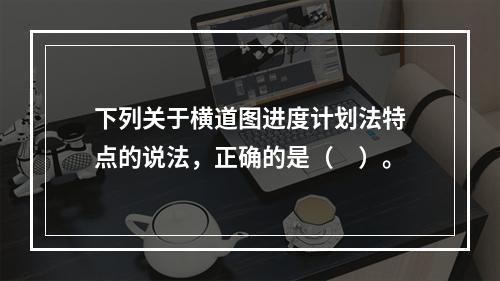 下列关于横道图进度计划法特点的说法，正确的是（　）。